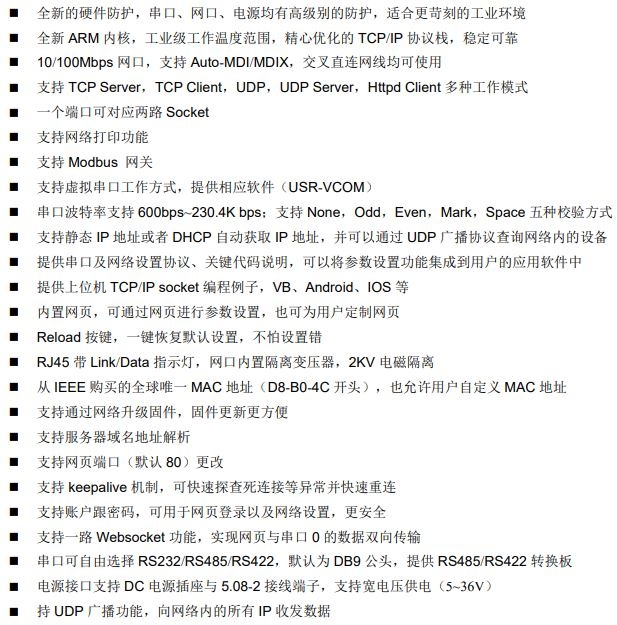 ■ 全新的硬件防护，串口、网口、电源均有高级别的防护，适合更苛刻的工业环境
■ 全新 ARM 内核，工业级工作温度范围，精心优化的 TCP/IP 协议栈，稳定可靠
■ 10/100Mbps 网口，支持 Auto-MDI/MDIX，交叉直连网线均可使用
■ 支持 TCP Server，TCP Client，UDP，UDP Server，Httpd Client 多种工作模式
■ 一个端口可对应两路 Socket
■ 支持网络打印功能
■ 支持 Modbus 网关
■ 支持虚拟串口工作方式，提供相应软件（USR-VCOM）
■ 串口波特率支持 600bps~230.4K bps；支持 None，Odd，Even，Mark，Space 五种校验方式
■ 支持静态 IP 地址或者 DHCP 自动获取 IP 地址，并可以通过 UDP 广播协议查询网络内的设备
■ 提供串口及网络设置协议、关键代码说明，可以将参数设置功能集成到用户的应用软件中
■ 提供上位机 TCP/IP socket 编程例子，VB、Android、IOS 等
■ 内置网页，可通过网页进行参数设置，也可为用户定制网页
■ Reload 按键，一键恢复默认设置，不怕设置错
■ RJ45 带 Link/Data 指示灯，网口内置隔离变压器，2KV 电磁隔离
■ 从 IEEE 购买的全球唯一 MAC 地址（D8-B0-4C 开头），也允许用户自定义 MAC 地址
■ 支持通过网络升级固件，固件更新更方便
■ 支持服务器域名地址解析
■ 支持网页端口（默认 80）更改
■ 支持 keepalive 机制，可快速探查死连接等异常并快速重连
■ 支持账户跟密码，可用于网页登录以及网络设置，更安全
■ 支持一路 Websocket 功能，实现网页与串口 0 的数据双向传输
■ 串口可自由选择 RS232/RS485/RS422，默认为 DB9 公头，提供 RS485/RS422 转换板
■ 电源接口支持 DC 电源插座与 5.08-2 接线端子，支持宽电压供电（5~36V）
■ 持 UDP 广播功能，向网络内的所有 IP 收发数据